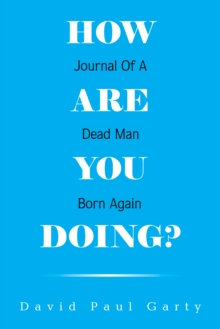 HOW

Journal Of A

ARE

Dead Man

YOU

Born Again

DOING?

David Paul Garty